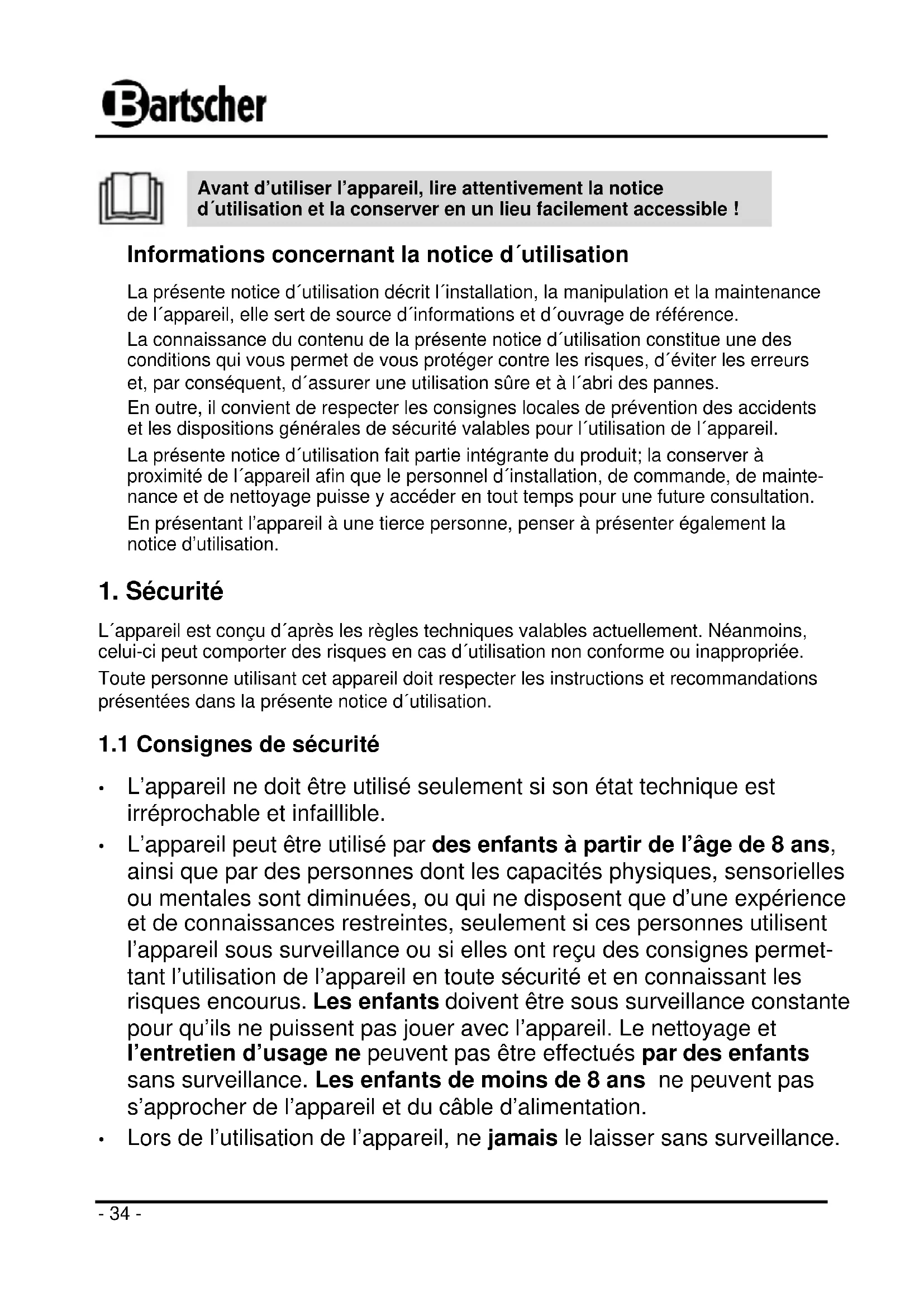 Bartscher

Avant d’utiliser l’appareil, lire attentivement la notice d´utilisation et la conserver en un lieu facilement accessible !

Informations concernant la notice d´utilisation

La présente notice d´utilisation décrit l´installation, la manipulation et la maintenance de l´appareil, elle sert de source d´informations et d´ouvrage de référence.
La connaissance du contenu de la présente notice d´utilisation constitue une des conditions qui vous permet de vous protéger contre les risques, d´éviter les erreurs et, par conséquent, d´assurer une utilisation sûre et à l´abri des pannes.
En outre, il convient de respecter les consignes locales de prévention des accidents et les dispositions générales de sécurité valables pour l´utilisation de l´appareil.
La présente notice d´utilisation fait partie intégrante du produit; la conserver à proximité de l´appareil afin que le personnel d´installation, de commande, de maintenance et de nettoyage puisse y accéder en tout temps pour une future consultation.
En présentant l’appareil à une tierce personne, penser à présenter également la notice d’utilisation.

1. Sécurité

L´appareil est conçu d´après les règles techniques valables actuellement. Néanmoins, celui-ci peut comporter des risques en cas d´utilisation non conforme ou inappropriée.
Toute personne utilisant cet appareil doit respecter les instructions et recommandations présentées dans la présente notice d´utilisation.

1.1 Consignes de sécurité

• L’appareil ne doit être utilisé seulement si son état technique est irréprochable et infaillible.
• L’appareil peut être utilisé par des enfants à partir de l’âge de 8 ans, ainsi que par des personnes dont les capacités physiques, sensorielles ou mentales sont diminuées, ou qui ne disposent que d’une expérience et de connaissances restreintes, seulement si ces personnes utilisent l’appareil sous surveillance ou si elles ont reçu des consignes permettant l’utilisation de l’appareil en toute sécurité et en connaissant les risques encourus. Les enfants doivent être sous surveillance constante pour qu’ils ne puissent pas jouer avec l’appareil. Le nettoyage et l’entretien d’usage ne peuvent pas être effectués par des enfants sans surveillance. Les enfants de moins de 8 ans ne peuvent pas s’approcher de l’appareil et du câble d’alimentation.
• Lors de l’utilisation de l’appareil, ne jamais le laisser sans surveillance.

- 34 -